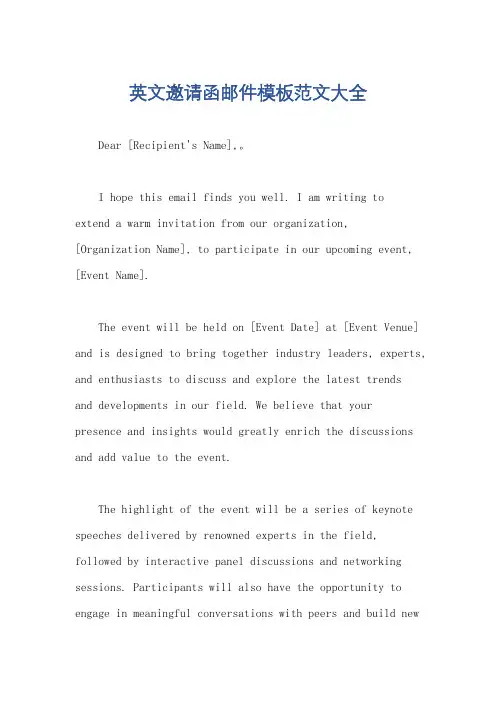 英文邀请函邮件模板范文大全

Dear [Recipient's Name],。

I hope this email finds you well. I am writing to extend a warm invitation from our organization, [Organization Name], to participate in our upcoming event, [Event Name].

The event will be held on [Event Date] at [Event Venue] and is designed to bring together industry leaders, experts, and enthusiasts to discuss and explore the latest trends and developments in our field. We believe that your presence and insights would greatly enrich the discussions and add value to the event.

The highlight of the event will be a series of keynote speeches delivered by renowned experts in the field, followed by interactive panel discussions and networking sessions. Participants will also have the opportunity to engage in meaningful conversations with peers and build new